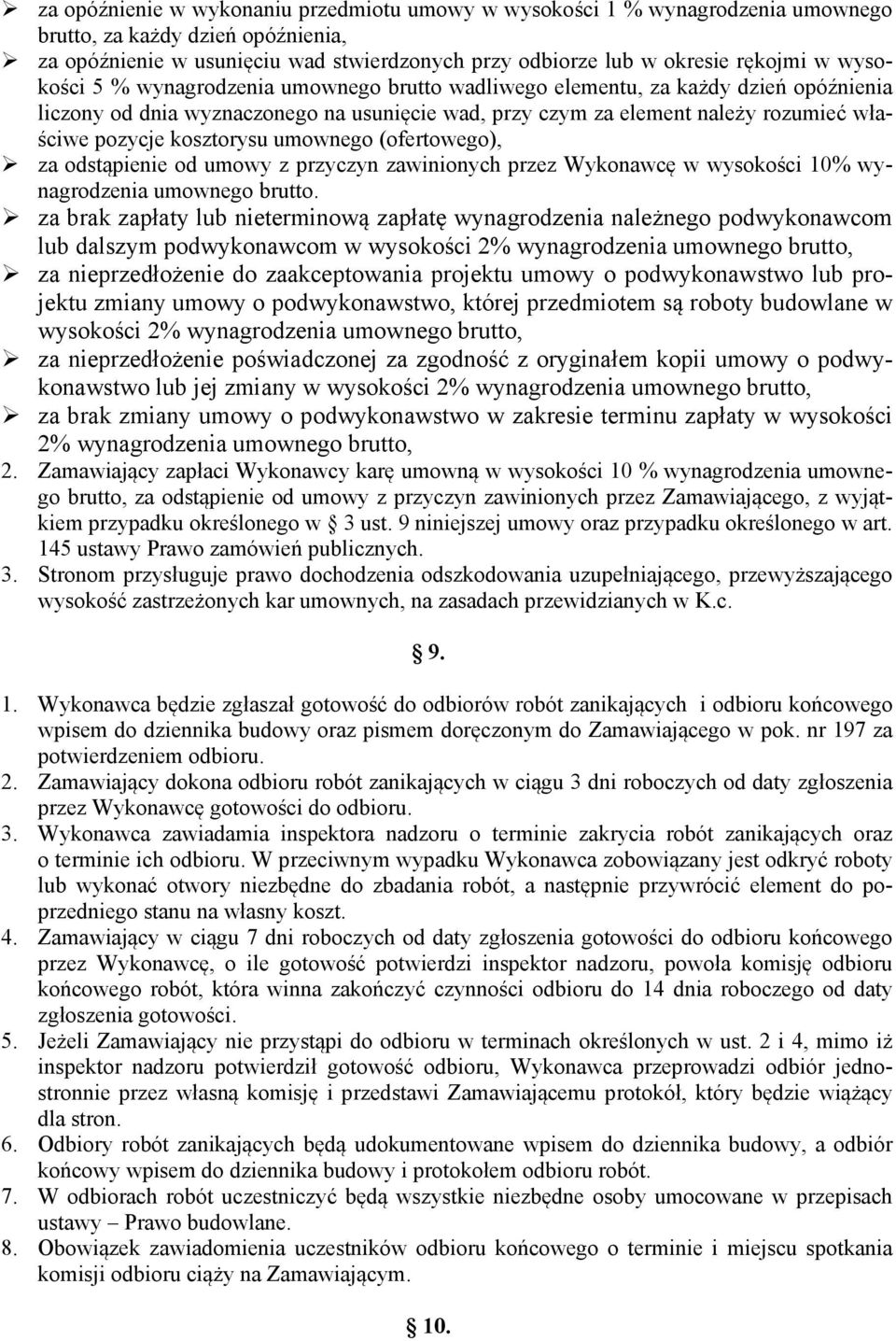 ➢ za opóźnienie w wykonaniu przedmiotu umowy w wysokości 1 % wynagrodzenia umownego brutto, za każdy dzień opóźnienia,
➢ za opóźnienie w usunięciu wad stwierdzonych przy odbiorze lub w okresie rękojmi w wysokości 5 % wynagrodzenia umownego brutto wadliwego elementu, za każdy dzień opóźnienia liczony od dnia wyznaczonego na usunięcie wad, przy czym za element należy rozumieć właściwe pozycje kosztorysu umownego (ofertowego),
➢ za odstąpienie od umowy z przyczyn zawinionych przez Wykonawcę w wysokości 10% wynagrodzenia umownego brutto.
➢ za brak zapłaty lub nieterminową zapłatę wynagrodzenia należnego podwykonawcom lub dalszym podwykonawcom w wysokości 2% wynagrodzenia umownego brutto,
➢ za nieprzedłożenie do zaakceptowania projektu umowy o podwykonawstwo lub projektu zmiany umowy o podwykonawstwo, której przedmiotem są roboty budowlane w wysokości 2% wynagrodzenia umownego brutto,
➢ za nieprzedłożenie poświadczonej za zgodność z oryginałem kopii umowy o podwykonawstwo lub jej zmiany w wysokości 2% wynagrodzenia umownego brutto,
➢ za brak zmiany umowy o podwykonawstwo w zakresie terminu zapłaty w wysokości 2% wynagrodzenia umownego brutto,
2. Zamawiający zapłaci Wykonawcy karę umowną w wysokości 10 % wynagrodzenia umownego brutto, za odstąpienie od umowy z przyczyn zawinionych przez Zamawiającego, z wyjątkiem przypadku określonego w § 3 ust. 9 niniejszej umowy oraz przypadku określonego w art. 145 ustawy Prawo zamówień publicznych.
3. Stronom przysługuje prawo dochodzenia odszkodowania uzupełniającego, przewyższającego wysokość zastrzeżonych kar umownych, na zasadach przewidzianych w K.c.

§ 9.

1. Wykonawca będzie zgłaszał gotowość do odbiorów robót zanikających i odbioru końcowego wpisem do dziennika budowy oraz pismem doręczonym do Zamawiającego w pok. nr 197 za potwierdzeniem odbioru.
2. Zamawiający dokona odbioru robót zanikających w ciągu 3 dni roboczych od daty zgłoszenia przez Wykonawcę gotowości do odbioru.
3. Wykonawca zawiadamia inspektora nadzoru o terminie zakrycia robót zanikających oraz o terminie ich odbioru. W przeciwnym wypadku Wykonawca zobowiązany jest odkryć roboty lub wykonać otwory niezbędne do zbadania robót, a następnie przywrócić element do poprzedniego stanu na własny koszt.
4. Zamawiający w ciągu 7 dni roboczych od daty zgłoszenia gotowości do odbioru końcowego przez Wykonawcę, o ile gotowość potwierdzi inspektor nadzoru, powoła komisję odbioru końcowego robót, która winna zakończyć czynności odbioru do 14 dnia roboczego od daty zgłoszenia gotowości.
5. Jeżeli Zamawiający nie przystąpi do odbioru w terminach określonych w ust. 2 i 4, mimo iż inspektor nadzoru potwierdził gotowość odbioru, Wykonawca przeprowadzi odbiór jednostronnie przez własną komisję i przedstawi Zamawiającemu protokół, który będzie wiążący dla stron.
6. Odbiory robót zanikających będą udokumentowane wpisem do dziennika budowy, a odbiór końcowy wpisem do dziennika budowy i protokołem odbioru robót.
7. W odbiorach robót uczestniczyć będą wszystkie niezbędne osoby umocowane w przepisach ustawy – Prawo budowlane.
8. Obowiązek zawiadomienia uczestników odbioru końcowego o terminie i miejscu spotkania komisji odbioru ciąży na Zamawiającym.

§ 10.